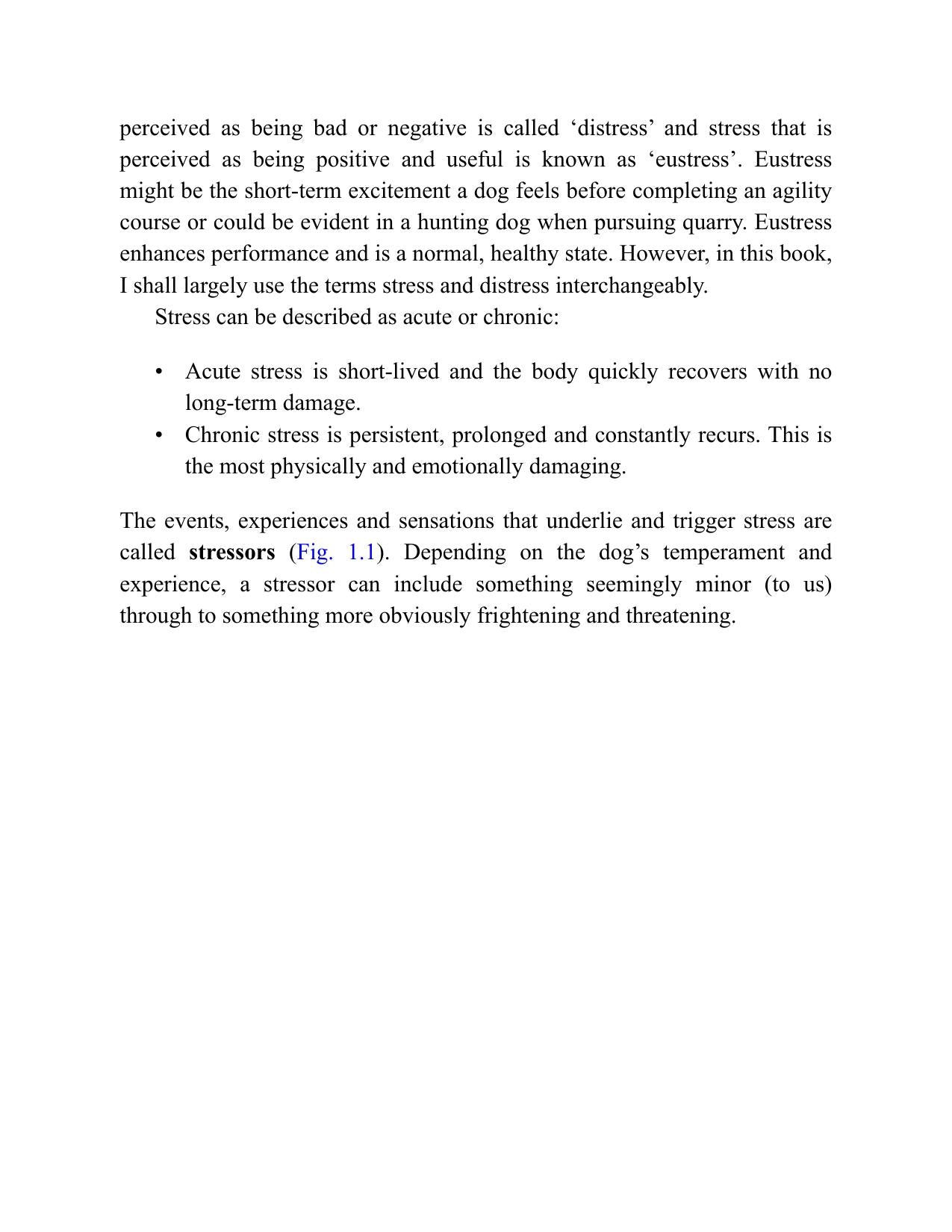 perceived as being bad or negative is called 'distress' and stress that is perceived as being positive and useful is known as 'eustress'. Eustress might be the short-term excitement a dog feels before completing an agility course or could be evident in a hunting dog when pursuing quarry. Eustress enhances performance and is a normal, healthy state. However, in this book, I shall largely use the terms stress and distress interchangeably.

Stress can be described as acute or chronic:

• Acute stress is short-lived and the body quickly recovers with no long-term damage.
• Chronic stress is persistent, prolonged and constantly recurs. This is the most physically and emotionally damaging.

The events, experiences and sensations that underlie and trigger stress are called stressors (Fig. 1.1). Depending on the dog's temperament and experience, a stressor can include something seemingly minor (to us) through to something more obviously frightening and threatening.